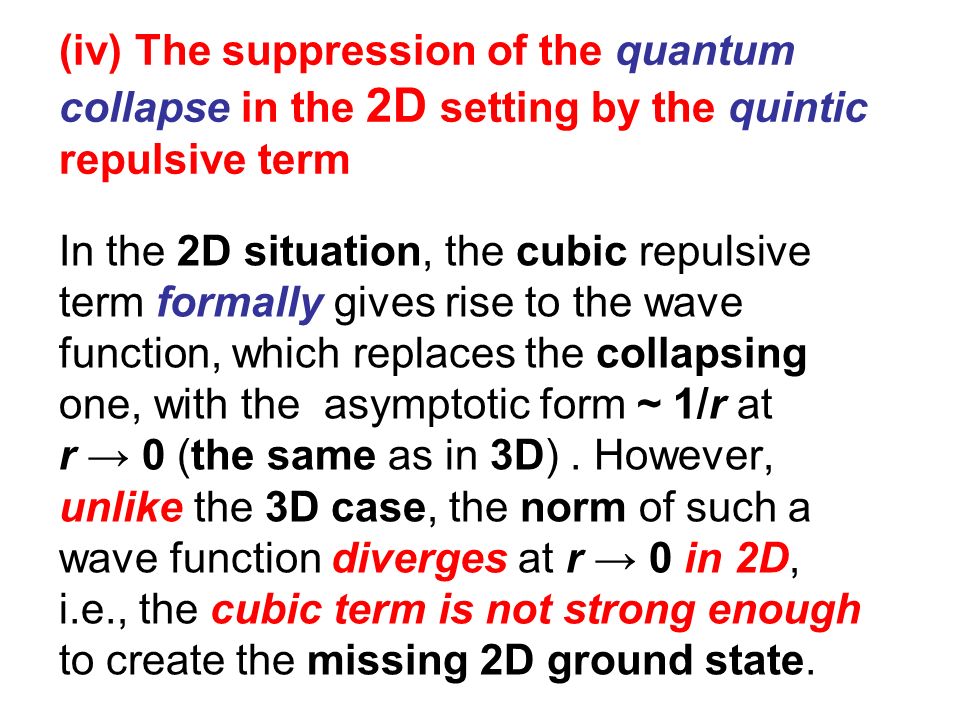 (iv) The suppression of the quantum collapse in the 2D setting by the quintic repulsive term

In the 2D situation, the cubic repulsive term formally gives rise to the wave function, which replaces the collapsing one, with the asymptotic form ~ 1/r at r → 0 (the same as in 3D) . However, unlike the 3D case, the norm of such a wave function diverges at r → 0 in 2D, i.e., the cubic term is not strong enough to create the missing 2D ground state.